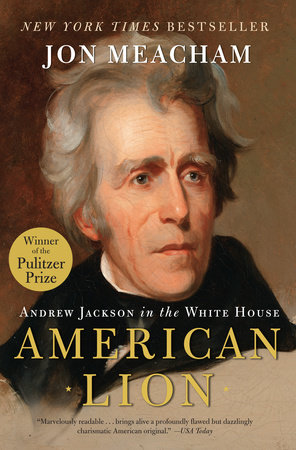 NEW YORK TIMES BESTSELLER
JON MEACHAM

Winner of the Pulitzer Prize

ANDREW JACKSON in the WHITE HOUSE
AMERICAN LION

"Marvelously readable . . . brings alive a profoundly flawed but dazzlingly charismatic American original." —USA Today